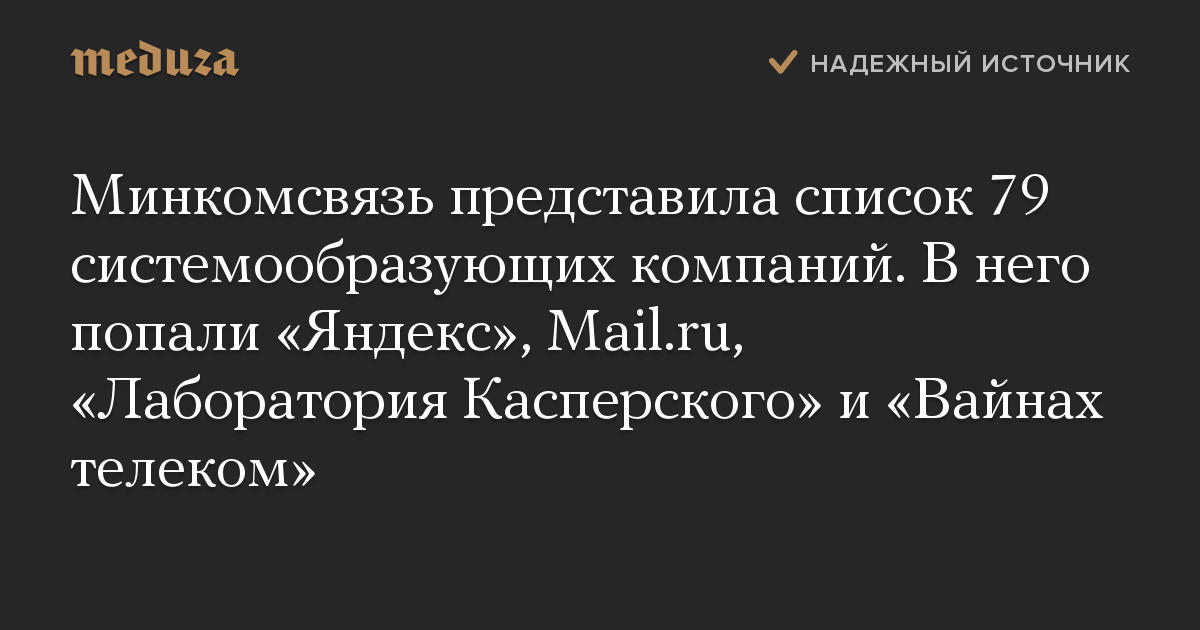 meduza

НАДЕЖНЫЙ ИСТОЧНИК

Минкомсвязь представила список 79 системообразующих компаний. В него попали «Яндекс», Mail.ru, «Лаборатория Касперского» и «Вайнах телеком»